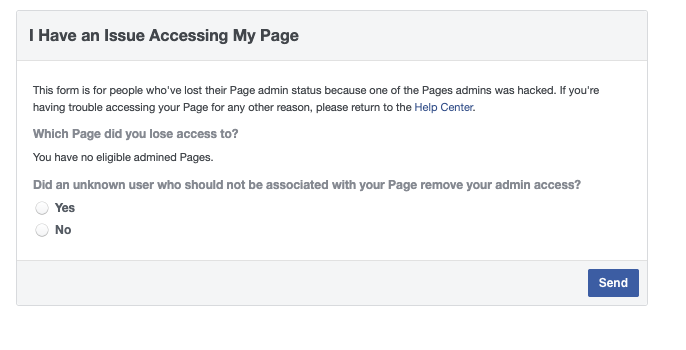 I Have an Issue Accessing My Page

This form is for people who've lost their Page admin status because one of the Pages admins was hacked. If you're having trouble accessing your Page for any other reason, please return to the Help Center.

Which Page did you lose access to?

You have no eligible admined Pages.

Did an unknown user who should not be associated with your Page remove your admin access?

Yes

No

Send